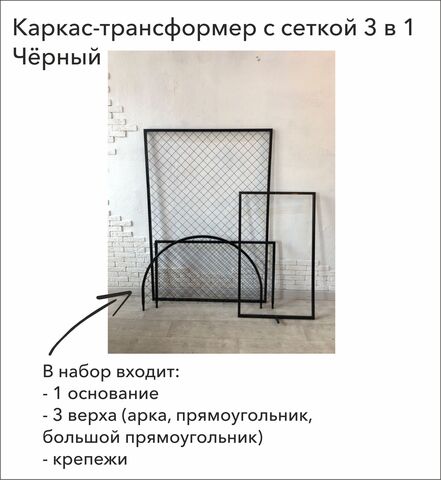 Каркас-трансформер с сеткой 3 в 1 Чёрный

В набор входит:
- 1 основание
- 3 верха (арка, прямоугольник, большой прямоугольник)
- крепежи